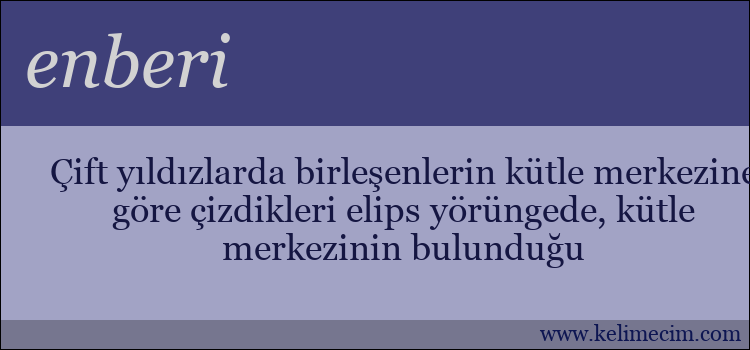 enberi

Çift yıldızlarda birleşenlerin kütle merkezine göre çizdikleri elips yörüngede, kütle merkezinin bulunduğu

www.kelimecim.com